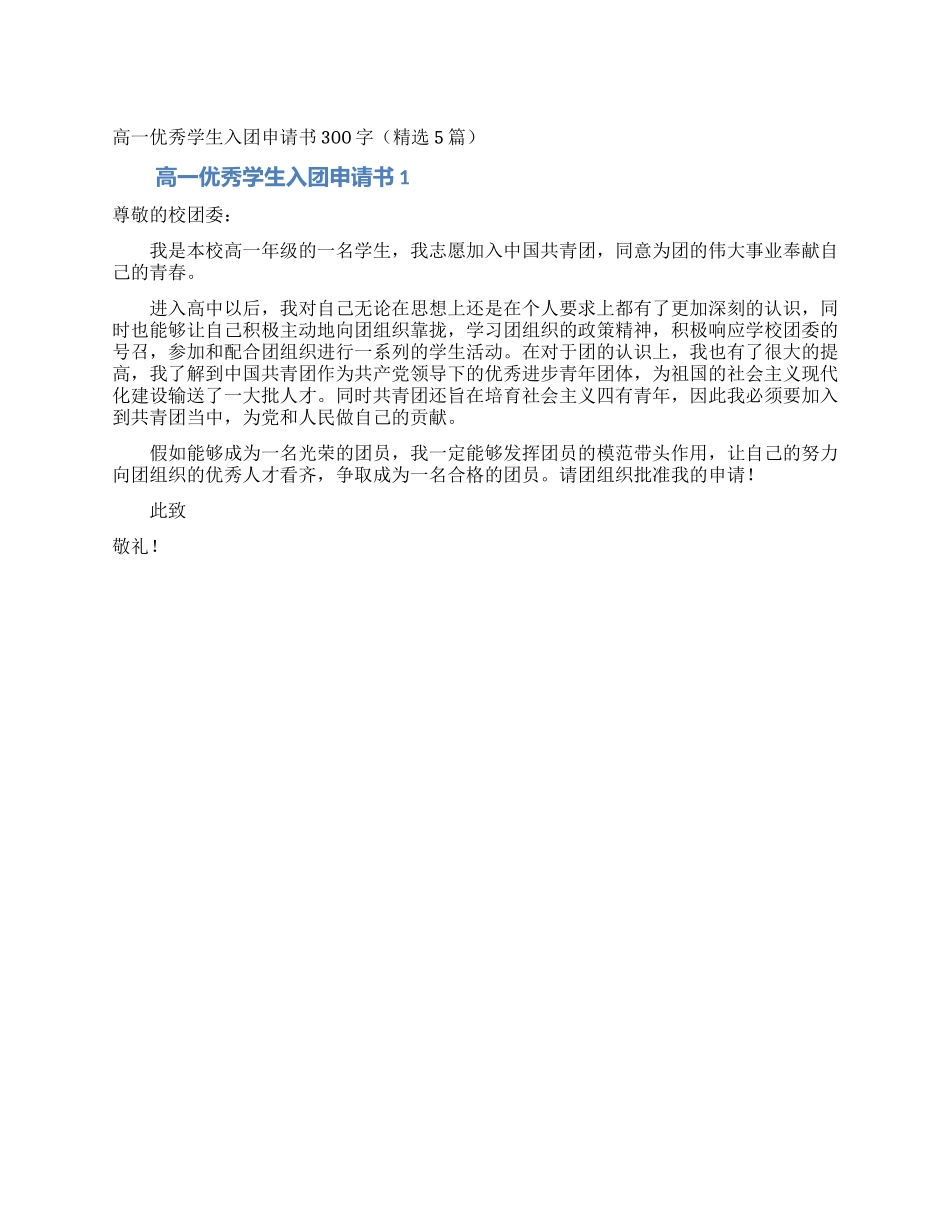 高一优秀学生入团申请书300字（精选5篇）

高一优秀学生入团申请书1

尊敬的校团委：

我是本校高一年级的一名学生，我志愿加入中国共青团，同意为团的伟大事业奉献自己的青春。

进入高中以后，我对自己无论在思想上还是在个人要求上都有了更加深刻的认识，同时也能够让自己积极主动地向团组织靠拢，学习团组织的政策精神，积极响应学校团委的号召，参加和配合团组织进行一系列的学生活动。在对于团的认识上，我也有了很大的提高，我了解到中国共青团作为共产党领导下的优秀进步青年团体，为祖国的社会主义现代化建设输送了一大批人才。同时共青团还旨在培育社会主义四有青年，因此我必须要加入到共青团当中，为党和人民做自己的贡献。

假如能够成为一名光荣的团员，我一定能够发挥团员的模范带头作用，让自己的努力向团组织的优秀人才看齐，争取成为一名合格的团员。请团组织批准我的申请！

此致

敬礼！